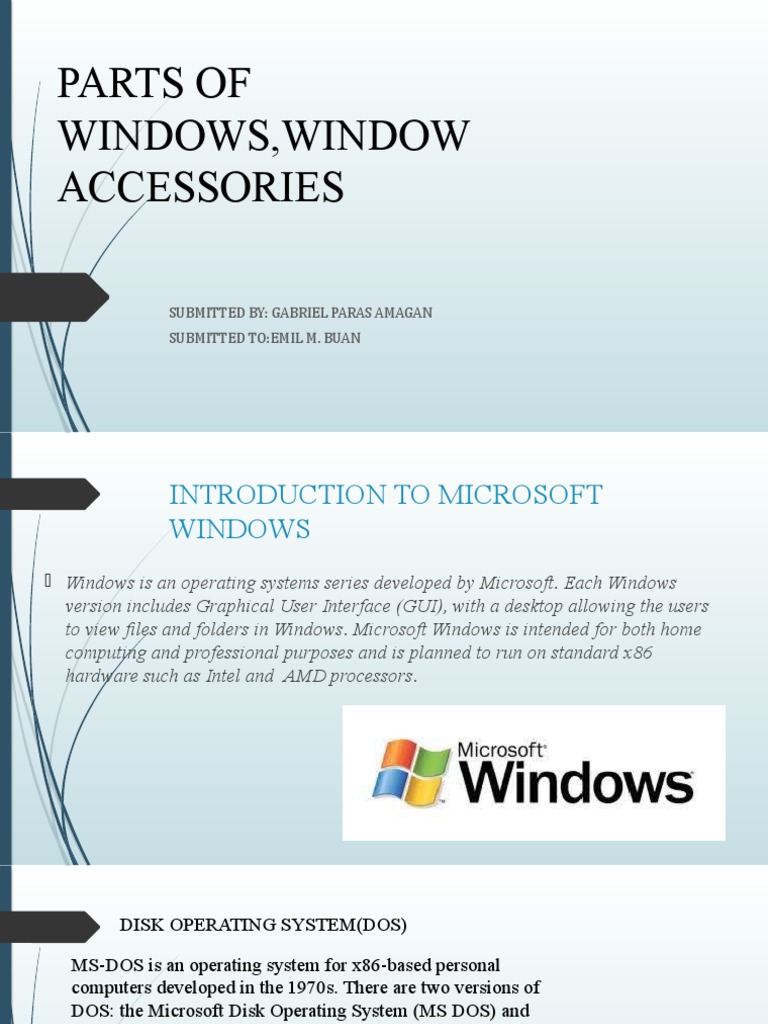 PARTS OF WINDOWS,WINDOW ACCESSORIES

SUBMITTED BY: GABRIEL PARAS AMAGAN
SUBMITTED TO:EMIL M. BUAN

INTRODUCTION TO MICROSOFT WINDOWS

Windows is an operating systems series developed by Microsoft. Each Windows version includes Graphical User Interface (GUI), with a desktop allowing the users to view files and folders in Windows. Microsoft Windows is intended for both home computing and professional purposes and is planned to run on standard x86 hardware such as Intel and AMD processors.

Microsoft Windows

DISK OPERATING SYSTEM(DOS)

MS-DOS is an operating system for x86-based personal computers developed in the 1970s. There are two versions of DOS: the Microsoft Disk Operating System (MS DOS) and